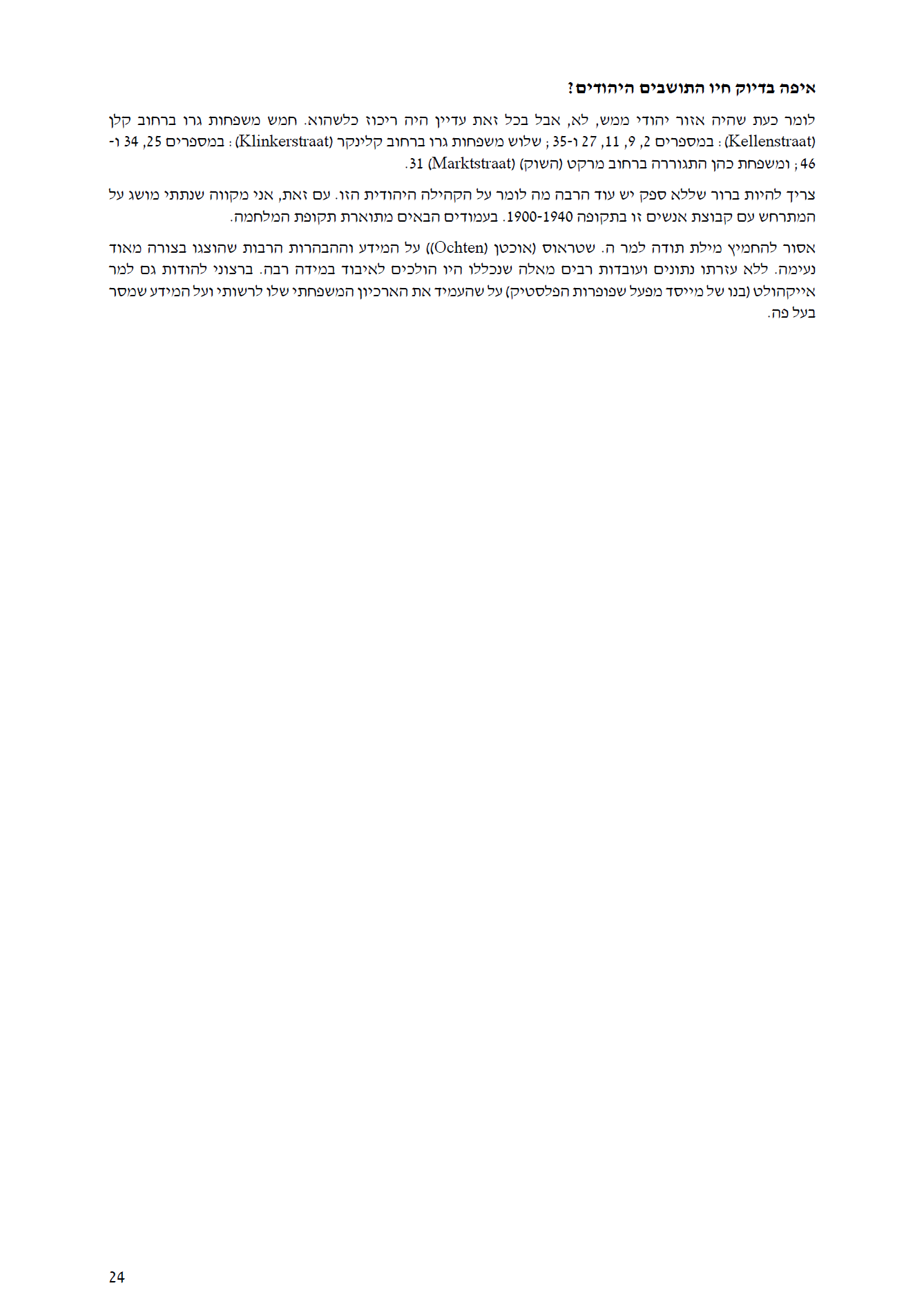 איפה בדיוק חיו התושבים היהודים?

לומר כעת שהיה אזור יהודי ממש, לא, אבל בכל זאת עדיין היה ריכוז כלשהוא. חמש משפחות גרו ברחוב קלן (Kellenstraat): במספרים 2, 9, 11, 27 ו-35; שלוש משפחות גרו ברחוב קלינקר (Klinkerstraat): במספרים 25, 34 ו-46; ומשפחת כהן התגוררה ברחוב מרקט (השוק) (Marktstraat) 31.

צריך להיות ברור שללא ספק יש עוד הרבה מה לומר על הקהילה היהודית הזו. עם זאת, אני מקווה שנתתי מושג על המתרחש עם קבוצת אנשים זו בתקופה 1900-1940. בעמודים הבאים מתוארת תקופת המלחמה.

אסור להחמיץ מילת תודה למר ה. שטראוס (אוכטן (Ochten)) על המידע וההבהרות הרבות שהוצגו בצורה מאוד נעימה. ללא עזרתו נתונים ועובדות רבים מאלה שנכללו היו הולכים לאיבוד במידה רבה. ברצוני להודות גם למר אייקהולט (בנו של מייסד מפעל שפופרות הפלסטיק) על שהעמיד את הארכיון המשפחתי שלו לרשותי ועל המידע שמסר בעל פה.

24